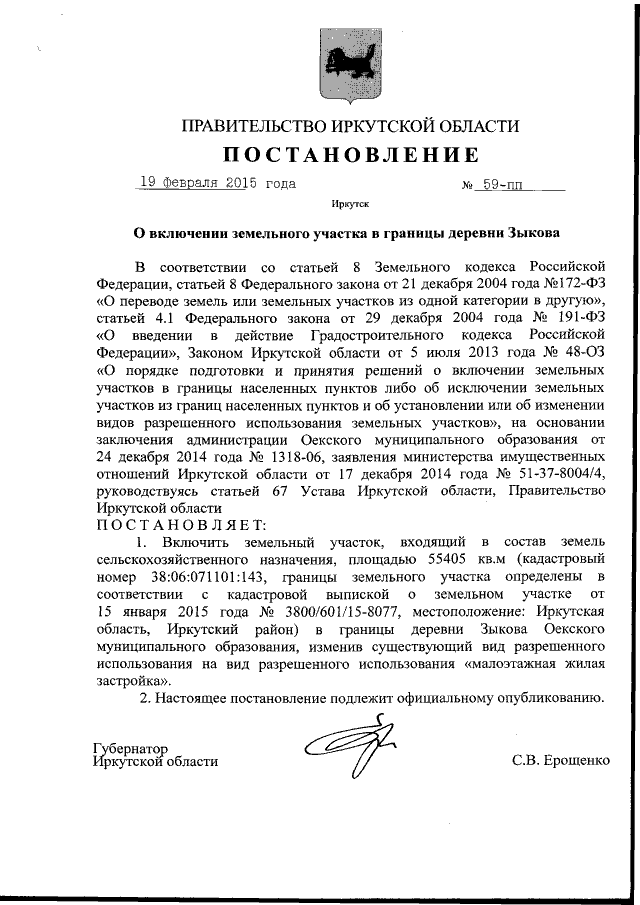 ПРАВИТЕЛЬСТВО ИРКУТСКОЙ ОБЛАСТИ
ПОСТАНОВЛЕНИЕ

19 февраля 2015 года № 59-пп

Иркутск

О включении земельного участка в границы деревни Зыкова

В соответствии со статьей 8 Земельного кодекса Российской Федерации, статьей 8 Федерального закона от 21 декабря 2004 года №172-ФЗ «О переводе земель или земельных участков из одной категории в другую», статьей 4.1 Федерального закона от 29 декабря 2004 года № 191-ФЗ «О введении в действие Градостроительного кодекса Российской Федерации», Законом Иркутской области от 5 июля 2013 года № 48-ОЗ «О порядке подготовки и принятия решений о включении земельных участков в границы населенных пунктов либо об исключении земельных участков из границ населенных пунктов и об установлении или об изменении видов разрешенного использования земельных участков», на основании заключения администрации Оекского муниципального образования от 24 декабря 2014 года № 1318-06, заявления министерства имущественных отношений Иркутской области от 17 декабря 2014 года № 51-37-8004/4, руководствуясь статьей 67 Устава Иркутской области, Правительство Иркутской области
ПОСТАНОВЛЯЕТ:

1. Включить земельный участок, входящий в состав земель сельскохозяйственного назначения, площадью 55405 кв.м (кадастровый номер 38:06:071101:143, границы земельного участка определены в соответствии с кадастровой выпиской о земельном участке от 15 января 2015 года № 3800/601/15-8077, местоположение: Иркутская область, Иркутский район) в границы деревни Зыкова Оекского муниципального образования, изменив существующий вид разрешенного использования на вид разрешенного использования «малоэтажная жилая застройка».

2. Настоящее постановление подлежит официальному опубликованию.

Губернатор
Иркутской области С.В. Ерощенко